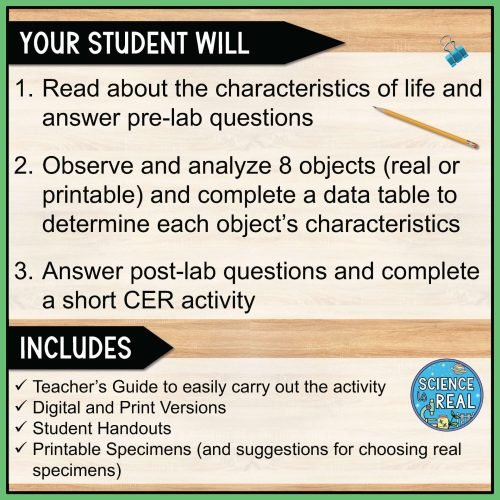 YOUR STUDENT WILL

1. Read about the characteristics of life and answer pre-lab questions

2. Observe and analyze 8 objects (real or printable) and complete a data table to determine each object's characteristics

3. Answer post-lab questions and complete a short CER activity

INCLUDES

✓ Teacher's Guide to easily carry out the activity
✓ Digital and Print Versions
✓ Student Handouts
✓ Printable Specimens (and suggestions for choosing real specimens)

SCIENCE is REAL